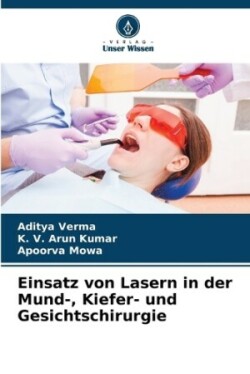 - VERLAG -
Unser Wissen

Aditya Verma
K. V. Arun Kumar
Apoorva Mowa

Einsatz von Lasern in der Mund-, Kiefer- und Gesichtschirurgie